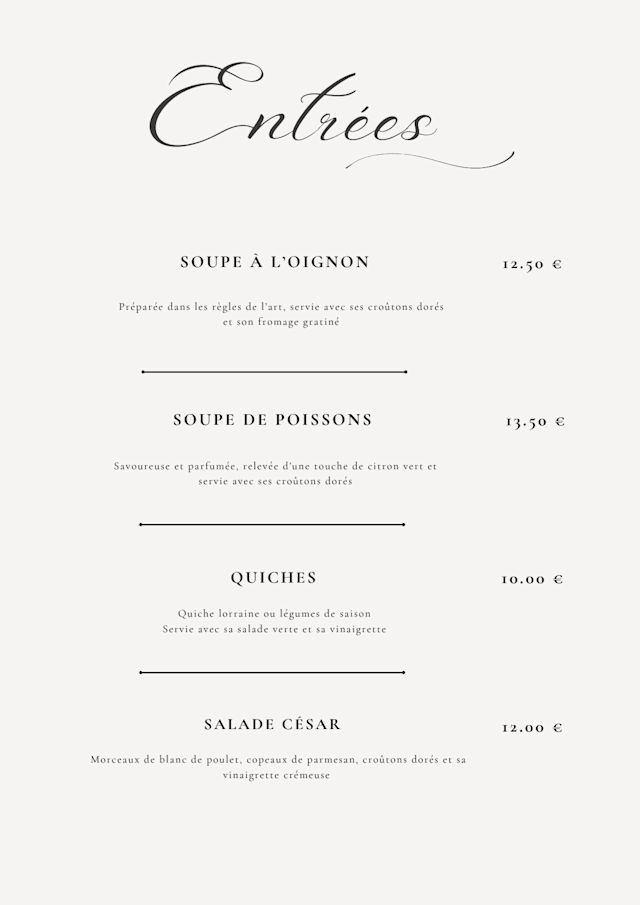 Entrées

SOUPE À L'OIGNON

12.50 €

Préparée dans les règles de l'art, servie avec ses croûtons dorés et son fromage gratiné

SOUPE DE POISSONS

13.50 €

Savoureuse et parfumée, relevée d'une touche de citron vert et servie avec ses croûtons dorés

QUICHES

10.00 €

Quiche lorraine ou légumes de saison
Servie avec sa salade verte et sa vinaigrette

SALADE CÉSAR

12.00 €

Morceaux de blanc de poulet, copeaux de parmesan, croûtons dorés et sa vinaigrette crémeuse